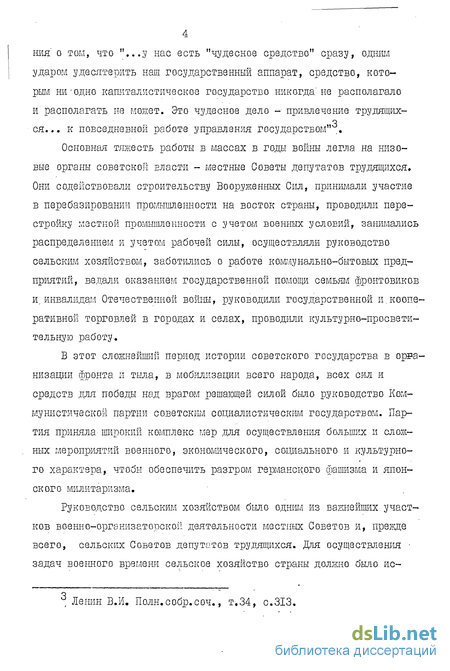 4

ния о том, что "...у нас есть "чудесное средство" сразу, одним ударом удесятерить наш государственный аппарат, средство, которым ни одно капиталистическое государство никогда не располагало и располагать не может. Это чудесное дело - привлечение трудящихся... к повседневной работе управления государством"$^3$.

Основная тяжесть работы в массах в годы войны легла на низовые органы советской власти - местные Советы депутатов трудящихся. Они содействовали строительству Вооруженных Сил, принимали участие в перебазировании промышленности на восток страны, проводили перестройку местной промышленности с учетом военных условий, занимались распределением и учетом рабочей силы, осуществляли руководство сельским хозяйством, заботились о работе коммунально-бытовых предприятий, ведали оказанием государственной помощи семьям фронтовиков и инвалидам Отечественной войны, руководили государственной и кооперативной торговлей в городах и селах, проводили культурно-просветительную работу.

В этот сложнейший период истории советского государства в организации фронта и тыла, в мобилизации всего народа, всех сил и средств для победы над врагом решающей силой было руководство Коммунистической партии советским социалистическим государством. Партия приняла широкий комплекс мер для осуществления больших и сложных мероприятий военного, экономического, социального и культурного характера, чтобы обеспечить разгром германского фашизма и японского милитаризма.

Руководство сельским хозяйством было одним из важнейших участков военно-организаторской деятельности местных Советов и, прежде всего, сельских Советов депутатов трудящихся. Для осуществления задач военного времени сельское хозяйство страны должно было ис-

$^3$ Ленин В.И. Полн.собр.соч., т.34, с.313.

dsLib.net
библиотека диссертаций